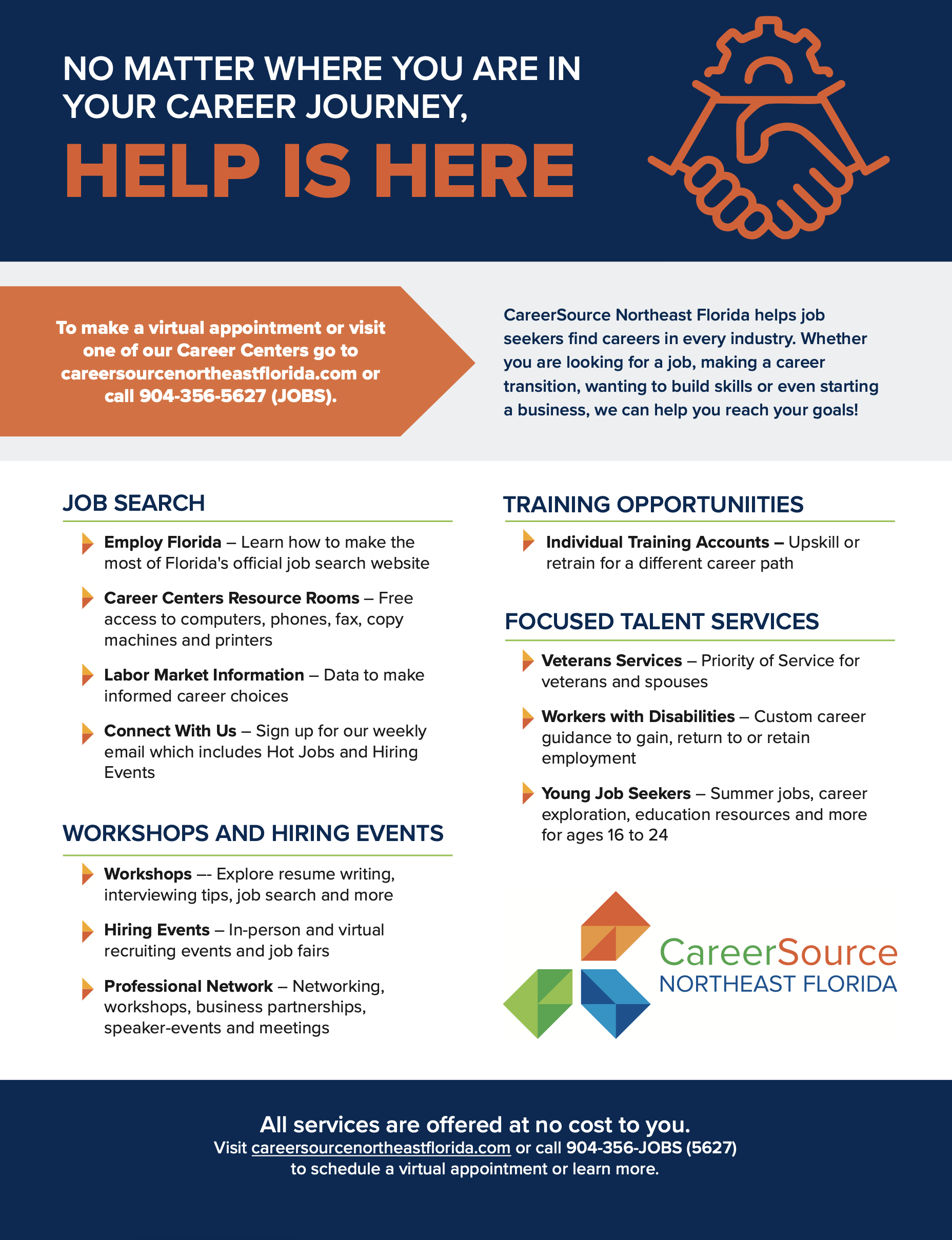 NO MATTER WHERE YOU ARE IN YOUR CAREER JOURNEY,

HELP IS HERE

To make a virtual appointment or visit one of our Career Centers go to careersourcenortheastflorida.com or call 904-356-5627 (JOBS).

CareerSource Northeast Florida helps job seekers find careers in every industry. Whether you are looking for a job, making a career transition, wanting to build skills or even starting a business, we can help you reach your goals!

JOB SEARCH

Employ Florida – Learn how to make the most of Florida's official job search website

Career Centers Resource Rooms – Free access to computers, phones, fax, copy machines and printers

Labor Market Information – Data to make informed career choices

Connect With Us – Sign up for our weekly email which includes Hot Jobs and Hiring Events

WORKSHOPS AND HIRING EVENTS

Workshops –- Explore resume writing, interviewing tips, job search and more

Hiring Events – In-person and virtual recruiting events and job fairs

Professional Network – Networking, workshops, business partnerships, speaker-events and meetings

TRAINING OPPORTUNIITIES

Individual Training Accounts – Upskill or retrain for a different career path

FOCUSED TALENT SERVICES

Veterans Services – Priority of Service for veterans and spouses

Workers with Disabilities – Custom career guidance to gain, return to or retain employment

Young Job Seekers – Summer jobs, career exploration, education resources and more for ages 16 to 24

CareerSource
NORTHEAST FLORIDA

All services are offered at no cost to you.
Visit careersourcenortheastflorida.com or call 904-356-JOBS (5627) to schedule a virtual appointment or learn more.